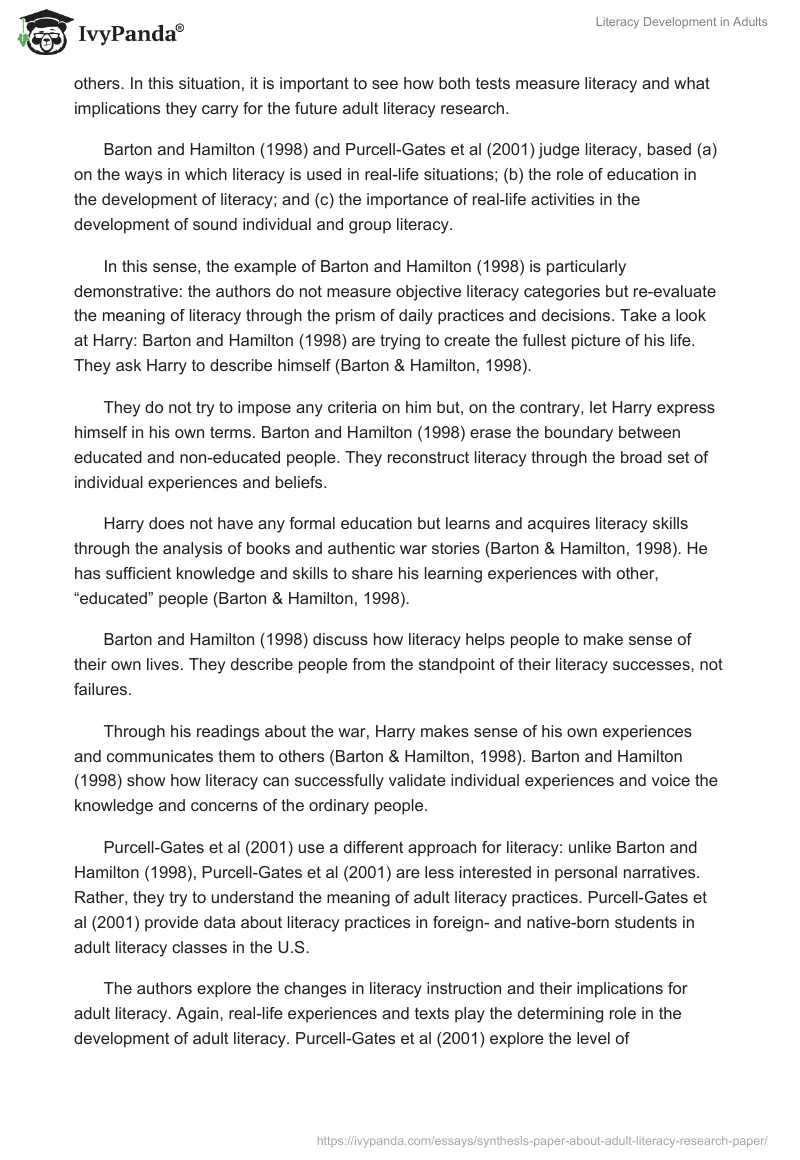 IvyPanda®

Literacy Development in Adults

others. In this situation, it is important to see how both tests measure literacy and what implications they carry for the future adult literacy research.

Barton and Hamilton (1998) and Purcell-Gates et al (2001) judge literacy, based (a) on the ways in which literacy is used in real-life situations; (b) the role of education in the development of literacy; and (c) the importance of real-life activities in the development of sound individual and group literacy.

In this sense, the example of Barton and Hamilton (1998) is particularly demonstrative: the authors do not measure objective literacy categories but re-evaluate the meaning of literacy through the prism of daily practices and decisions. Take a look at Harry: Barton and Hamilton (1998) are trying to create the fullest picture of his life. They ask Harry to describe himself (Barton & Hamilton, 1998).

They do not try to impose any criteria on him but, on the contrary, let Harry express himself in his own terms. Barton and Hamilton (1998) erase the boundary between educated and non-educated people. They reconstruct literacy through the broad set of individual experiences and beliefs.

Harry does not have any formal education but learns and acquires literacy skills through the analysis of books and authentic war stories (Barton & Hamilton, 1998). He has sufficient knowledge and skills to share his learning experiences with other, “educated” people (Barton & Hamilton, 1998).

Barton and Hamilton (1998) discuss how literacy helps people to make sense of their own lives. They describe people from the standpoint of their literacy successes, not failures.

Through his readings about the war, Harry makes sense of his own experiences and communicates them to others (Barton & Hamilton, 1998). Barton and Hamilton (1998) show how literacy can successfully validate individual experiences and voice the knowledge and concerns of the ordinary people.

Purcell-Gates et al (2001) use a different approach for literacy: unlike Barton and Hamilton (1998), Purcell-Gates et al (2001) are less interested in personal narratives. Rather, they try to understand the meaning of adult literacy practices. Purcell-Gates et al (2001) provide data about literacy practices in foreign- and native-born students in adult literacy classes in the U.S.

The authors explore the changes in literacy instruction and their implications for adult literacy. Again, real-life experiences and texts play the determining role in the development of adult literacy. Purcell-Gates et al (2001) explore the level of

https://ivypanda.com/essays/synthesis-paper-about-adult-literacy-research-paper/